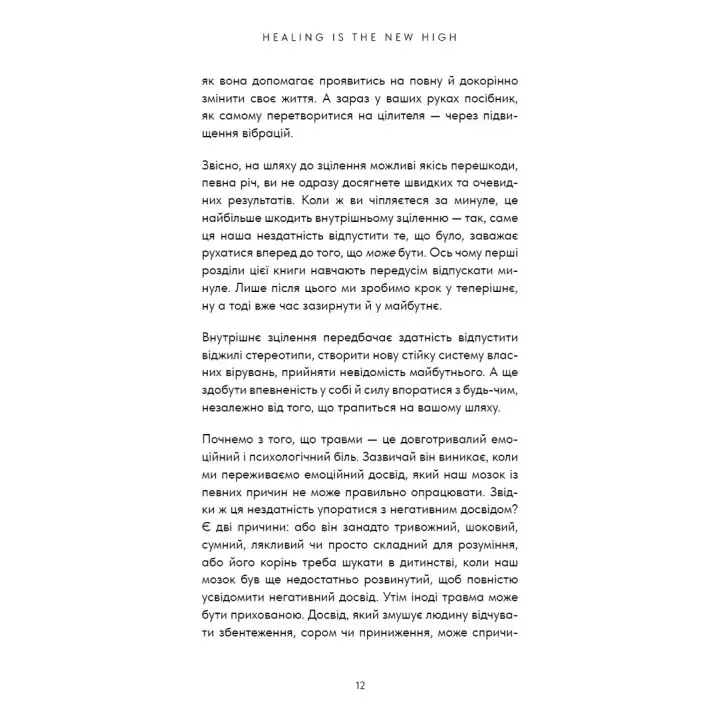 HEALING IS THE NEW HIGH

як вона допомагає проявитись на повну й докорінно змінити своє життя. А зараз у ваших руках посібник, як самому перетворитися на цілителя — через підвищення вібрацій.

Звісно, на шляху до зцілення можливі якісь перешкоди, певна річ, ви не одразу досягнете швидких та очевидних результатів. Коли ж ви чіпляєтеся за минуле, це найбільше шкодить внутрішньому зціленню — так, саме ця наша нездатність відпустити те, що було, заважає рухатися вперед до того, що може бути. Ось чому перші розділи цієї книги навчають передусім відпускати минуле. Лише після цього ми зробимо крок у теперішнє, ну а тоді вже час зазирнути й у майбутнє.

Внутрішнє зцілення передбачає здатність відпустити віджилі стереотипи, створити нову стійку систему власних вірувань, прийняти невідомість майбутнього. А ще здобути впевненість у собі й силу впоратися з будь-чим, незалежно від того, що трапиться на вашому шляху.

Почнемо з того, що травми — це довготривалий емоційний і психологічний біль. Зазвичай він виникає, коли ми переживаємо емоційний досвід, який наш мозок із певних причин не може правильно опрацювати. Звідки ж ця нездатність упоратися з негативним досвідом? Є дві причини: або він занадто тривожний, шоковий, сумний, лякливий чи просто складний для розуміння, або його корінь треба шукати в дитинстві, коли наш мозок був ще недостатньо розвинутий, щоб повністю усвідомити негативний досвід. Утім іноді травма може бути прихованою. Досвід, який змушує людину відчувати збентеження, сором чи приниження, може спричи-

12